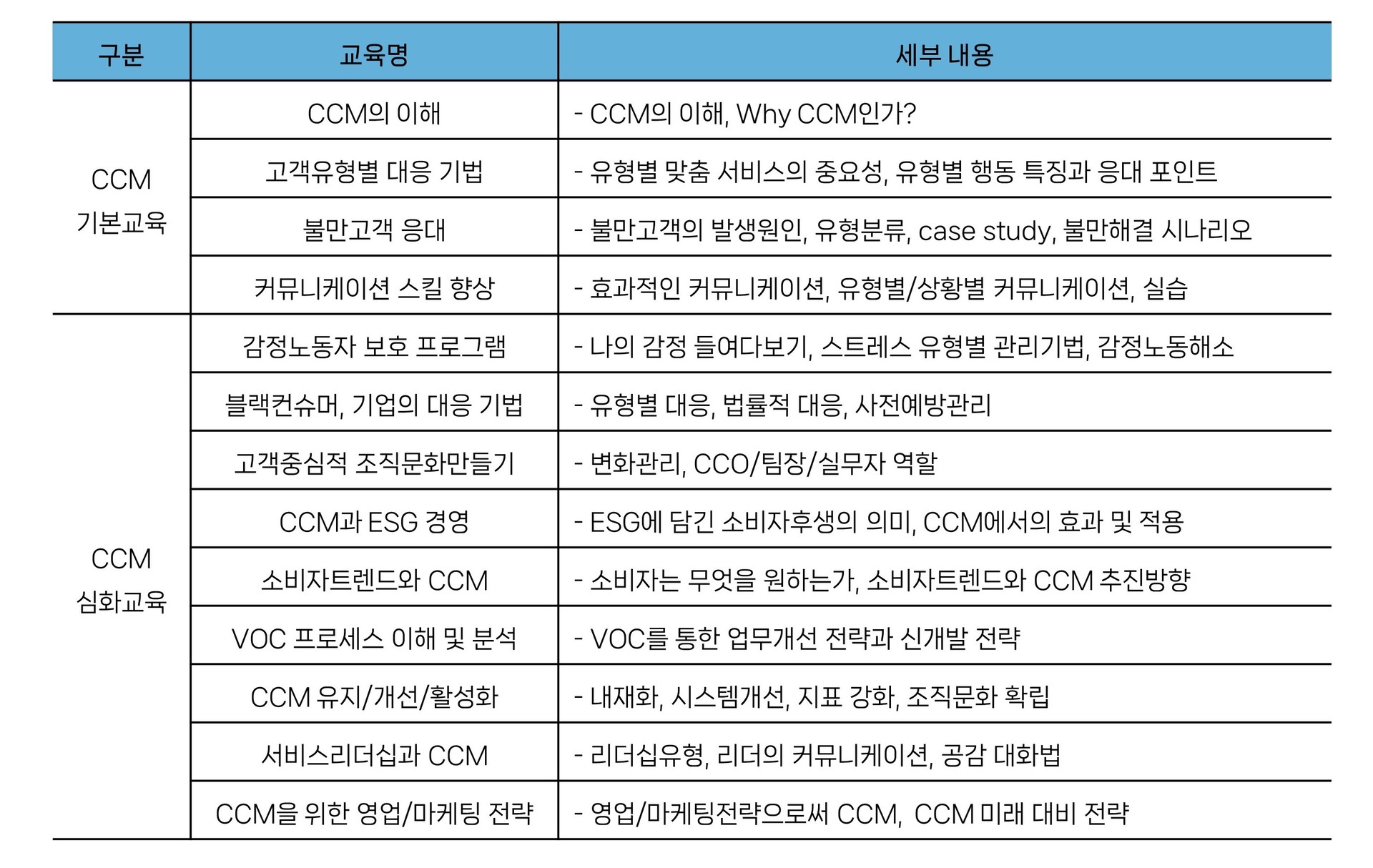 | 구분 | 교육명 | 세부 내용 |
|---|---|---|
| CCM 기본교육 | CCM의 이해 | - CCM의 이해, Why CCM인가? |
| | 고객유형별 대응 기법 | - 유형별 맞춤 서비스의 중요성, 유형별 행동 특징과 응대 포인트 |
| | 불만고객 응대 | - 불만고객의 발생원인, 유형분류, case study, 불만해결 시나리오 |
| | 커뮤니케이션 스킬 향상 | - 효과적인 커뮤니케이션, 유형별/상황별 커뮤니케이션, 실습 |
| CCM 심화교육 | 감정노동자 보호 프로그램 | - 나의 감정 들여다보기, 스트레스 유형별 관리기법, 감정노동해소 |
| | 블랙컨슈머, 기업의 대응 기법 | - 유형별 대응, 법률적 대응, 사전예방관리 |
| | 고객중심적 조직문화만들기 | - 변화관리, CCO/팀장/실무자 역할 |
| | CCM과 ESG 경영 | - ESG에 담긴 소비자후생의 의미, CCM에서의 효과 및 적용 |
| | 소비자트렌드와 CCM | - 소비자는 무엇을 원하는가, 소비자트렌드와 CCM 추진방향 |
| | VOC 프로세스 이해 및 분석 | - VOC를 통한 업무개선 전략과 신개발 전략 |
| | CCM 유지/개선/활성화 | - 내재화, 시스템개선, 지표 강화, 조직문화 확립 |
| | 서비스리더십과 CCM | - 리더십유형, 리더의 커뮤니케이션, 공감 대화법 |
| | CCM을 위한 영업/마케팅 전략 | - 영업/마케팅전략으로써 CCM, CCM 미래 대비 전략 |